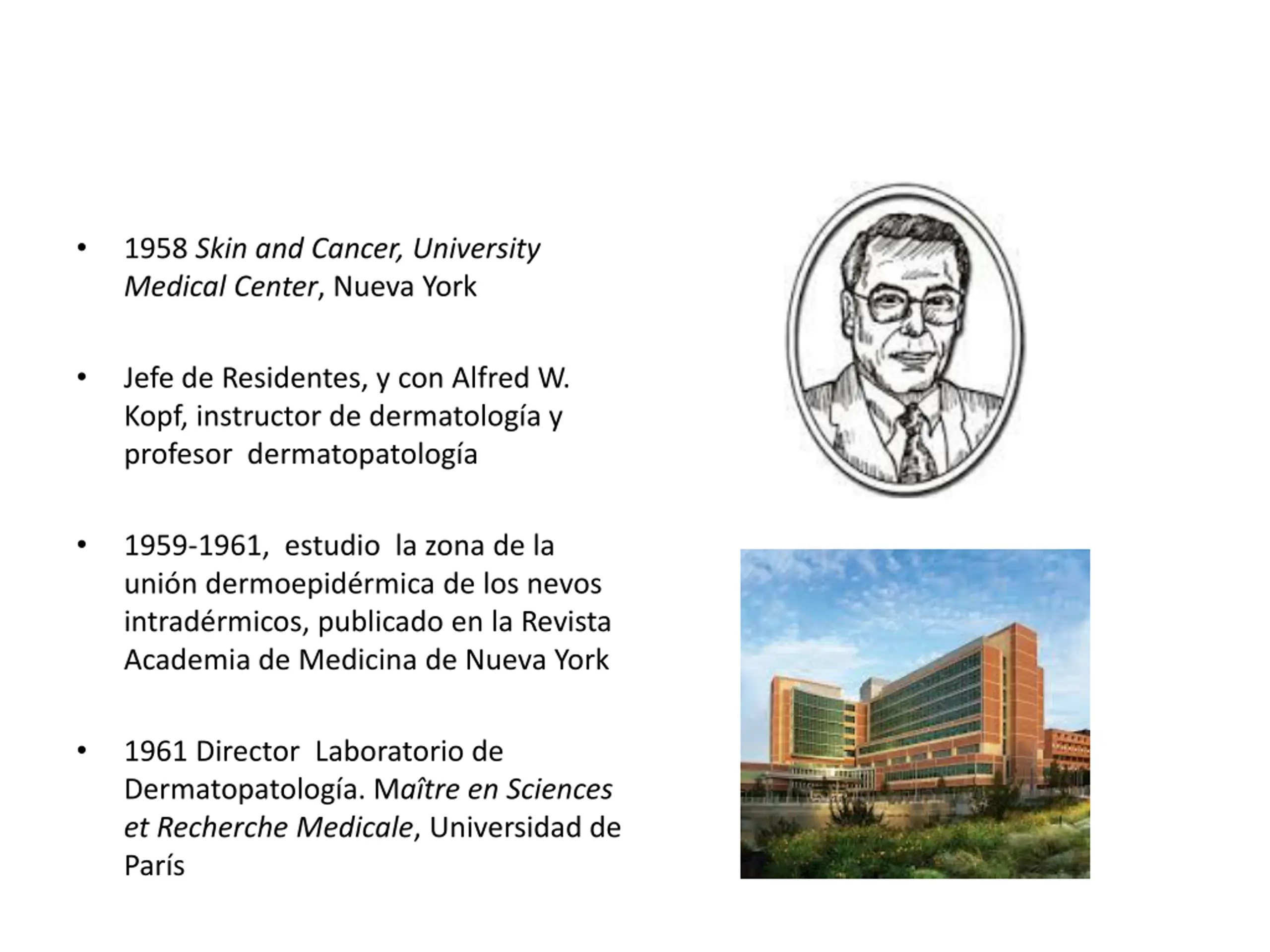 • 1958 Skin and Cancer, University Medical Center, Nueva York

• Jefe de Residentes, y con Alfred W. Kopf, instructor de dermatología y profesor dermatopatología

• 1959-1961, estudio la zona de la unión dermoepidérmica de los nevos intradérmicos, publicado en la Revista Academia de Medicina de Nueva York

• 1961 Director Laboratorio de Dermatopatología. Maître en Sciences et Recherche Medicale, Universidad de París